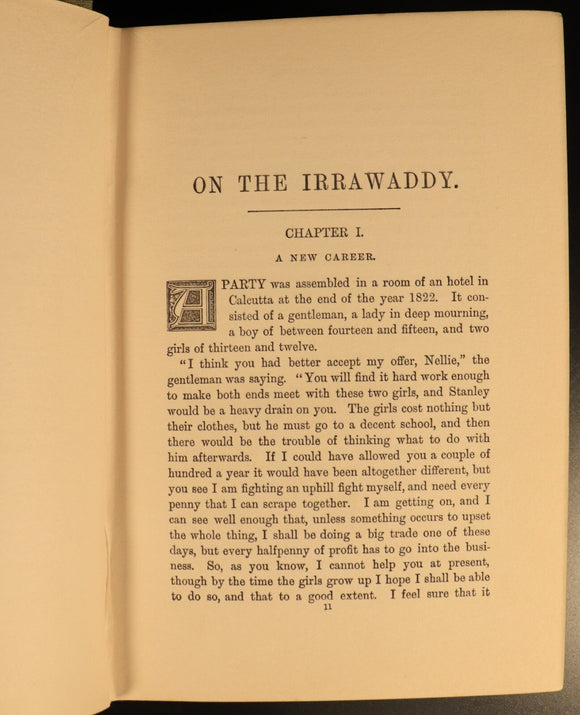 ON THE IRRAWADDY.

CHAPTER I.

A NEW CAREER.

A PARTY was assembled in a room of an hotel in Calcutta at the end of the year 1822. It consisted of a gentleman, a lady in deep mourning, a boy of between fourteen and fifteen, and two girls of thirteen and twelve.

"I think you had better accept my offer, Nellie," the gentleman was saying. "You will find it hard work enough to make both ends meet with these two girls, and Stanley would be a heavy drain on you. The girls cost nothing but their clothes, but he must go to a decent school, and then there would be the trouble of thinking what to do with him afterwards. If I could have allowed you a couple of hundred a year it would have been altogether different, but you see I am fighting an uphill fight myself, and need every penny that I can scrape together. I am getting on, and I can see well enough that, unless something occurs to upset the whole thing, I shall be doing a big trade one of these days, but every halfpenny of profit has to go into the business. So, as you know, I cannot help you at present, though by the time the girls grow up I hope I shall be able to do so, and that to a good extent. I feel sure that it

11